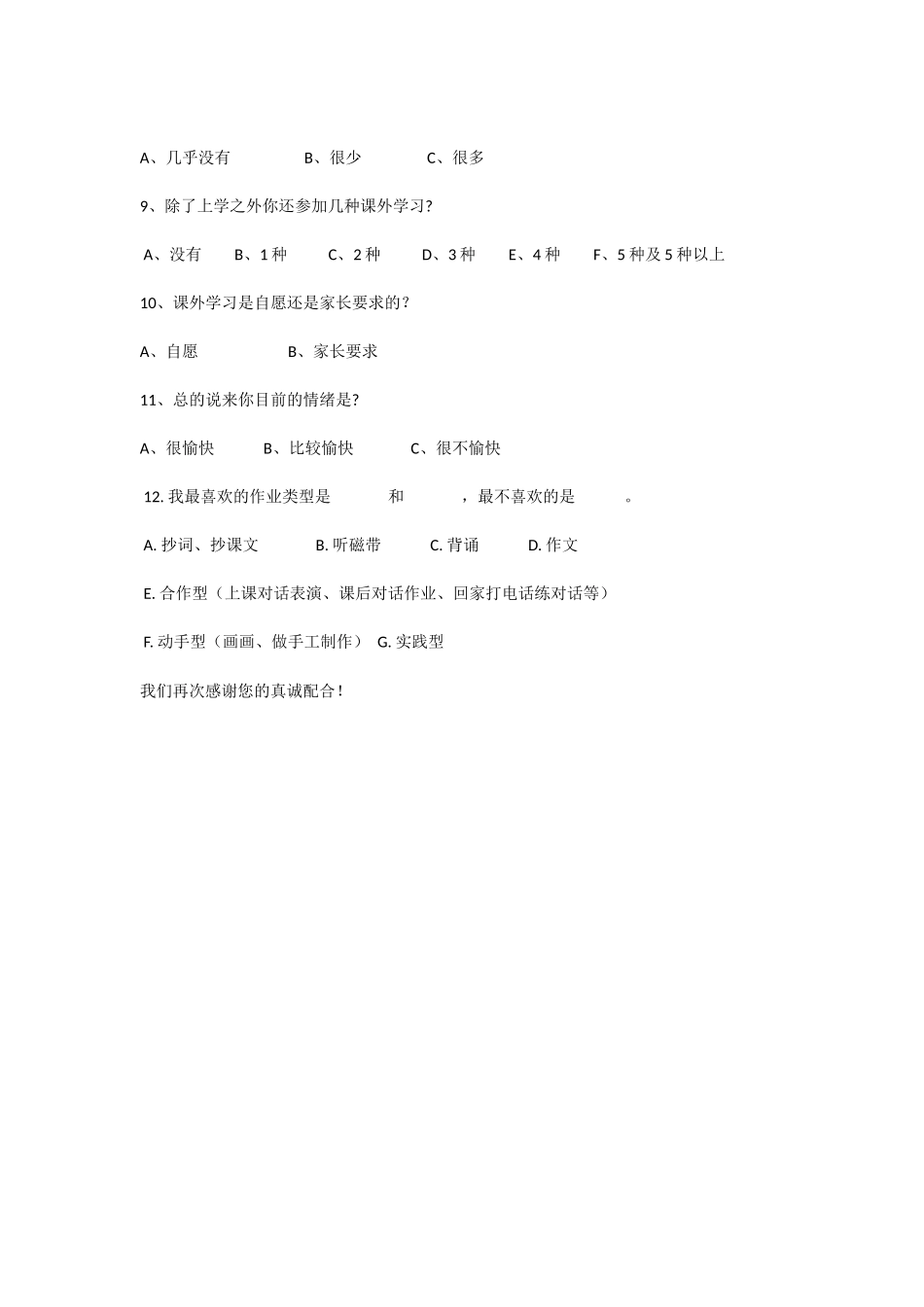 A、几乎没有　　　　B、很少　　　　C、很多

9、除了上学之外你还参加几种课外学习？

A、没有　　B、1 种　　C、2 种　　D、3 种　　E、4 种　　F、5 种及 5 种以上

10、课外学习是自愿还是家长要求的？

A、自愿　　　　　B、家长要求

11、总的说来你目前的情绪是？

A、很愉快　　　B、比较愉快　　　C、很不愉快

12. 我最喜欢的作业类型是　　　和　　　，最不喜欢的是　　　。

A. 抄词、抄课文　　　B. 听磁带　　　C. 背诵　　　D. 作文

E. 合作型（上课对话表演、课后对话作业、回家打电话练对话等）

F. 动手型（画画、做手工制作） G. 实践型

我们再次感谢您的真诚配合！